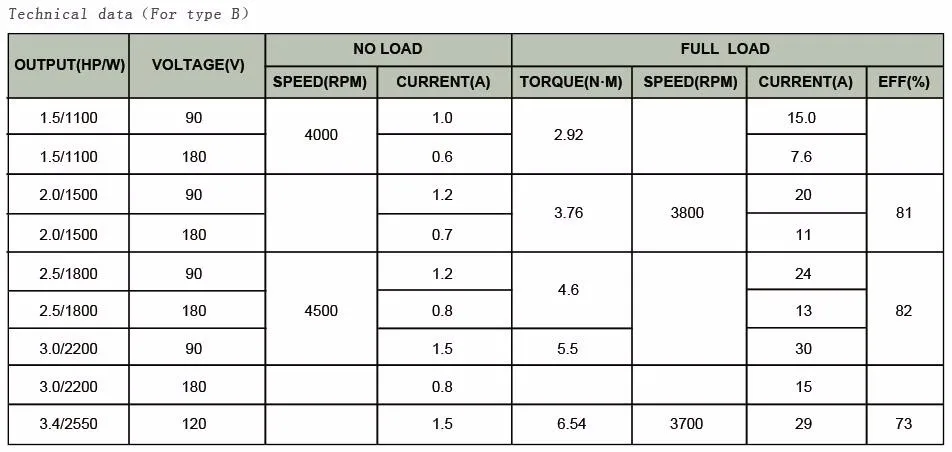 Technical data (For type B)

| OUTPUT(HP/W) | VOLTAGE(V) | NO LOAD |  | FULL LOAD |  |  |  |
|---|---|---|---|---|---|---|---|
|  |  | SPEED(RPM) | CURRENT(A) | TORQUE(N·M) | SPEED(RPM) | CURRENT(A) | EFF(%) |
| 1.5/1100 | 90 | 4000 | 1.0 | 2.92 |  | 15.0 |  |
| 1.5/1100 | 180 |  | 0.6 |  |  | 7.6 |  |
| 2.0/1500 | 90 |  | 1.2 | 3.76 | 3800 | 20 | 81 |
| 2.0/1500 | 180 |  | 0.7 |  |  | 11 |  |
| 2.5/1800 | 90 | 4500 | 1.2 | 4.6 |  | 24 | 82 |
| 2.5/1800 | 180 |  | 0.8 |  |  | 13 |  |
| 3.0/2200 | 90 |  | 1.5 | 5.5 |  | 30 |  |
| 3.0/2200 | 180 |  | 0.8 |  |  | 15 |  |
| 3.4/2550 | 120 |  | 1.5 | 6.54 | 3700 | 29 | 73 |